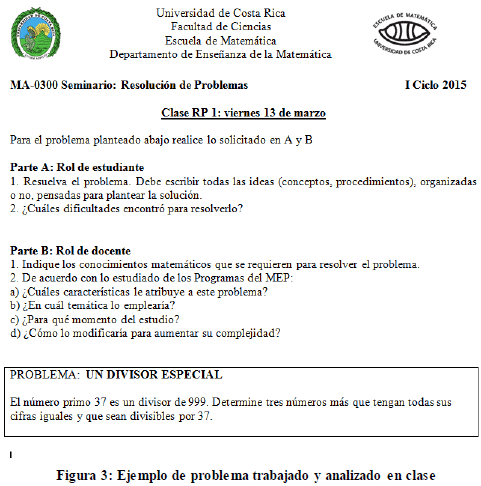 Universidad de Costa Rica
Facultad de Ciencias
Escuela de Matemática
Departamento de Enseñanza de la Matemática

ESCUELA DE MATEMÁTICA
UNIVERSIDAD DE COSTA RICA

MA-0300 Seminario: Resolución de Problemas I Ciclo 2015

Clase RP 1: viernes 13 de marzo

Para el problema planteado abajo realice lo solicitado en A y B

Parte A: Rol de estudiante
1. Resuelva el problema. Debe escribir todas las ideas (conceptos, procedimientos), organizadas o no, pensadas para plantear la solución.
2. ¿Cuáles dificultades encontró para resolverlo?

Parte B: Rol de docente
1. Indique los conocimientos matemáticos que se requieren para resolver el problema.
2. De acuerdo con lo estudiado de los Programas del MEP:
a) ¿Cuáles características le atribuye a este problema?
b) ¿En cuál temática lo emplearía?
c) ¿Para qué momento del estudio?
d) ¿Cómo lo modificaría para aumentar su complejidad?

PROBLEMA: UN DIVISOR ESPECIAL

El número primo 37 es un divisor de 999. Determine tres números más que tengan todas sus cifras iguales y que sean divisibles por 37.

Figura 3: Ejemplo de problema trabajado y analizado en clase